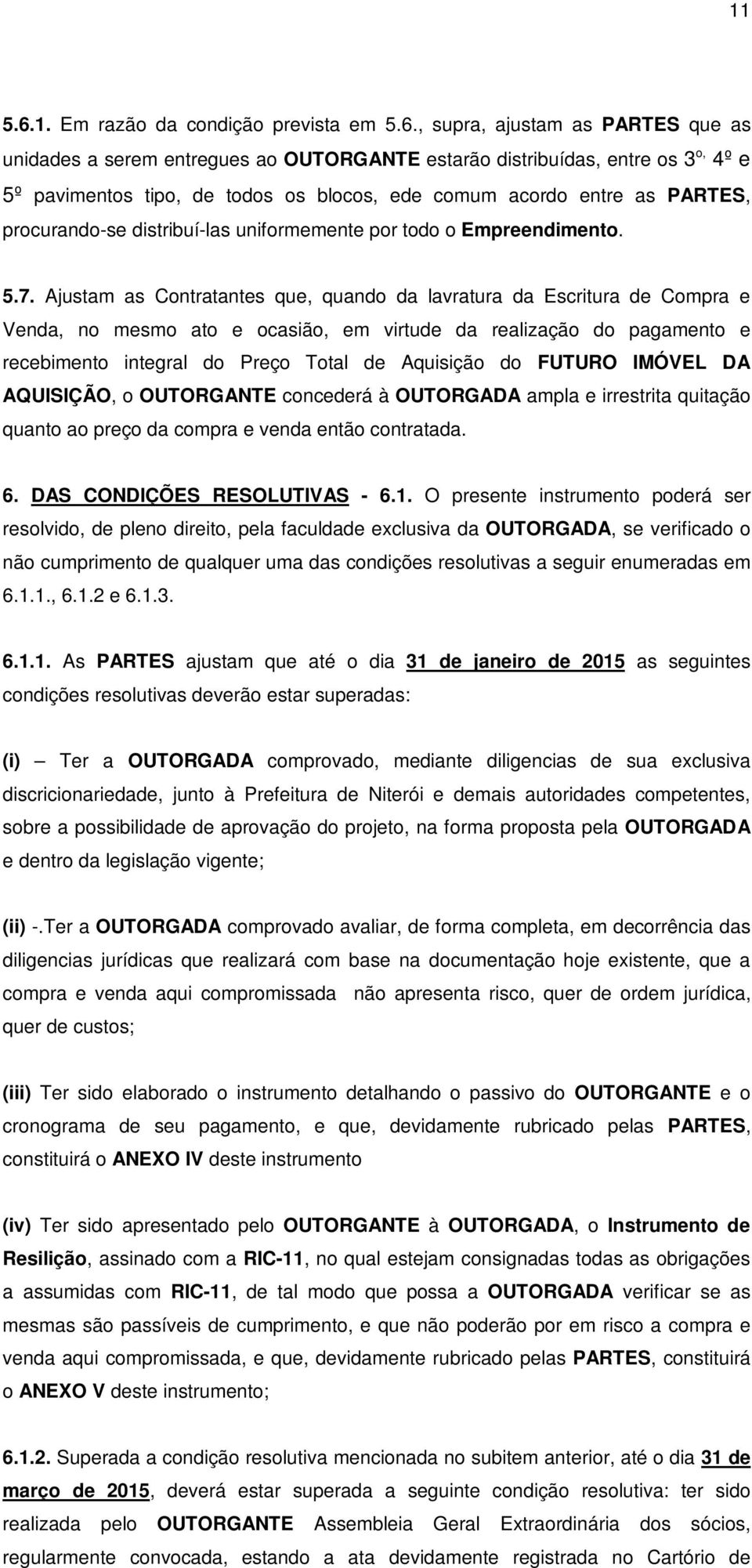 11

5.6.1. Em razão da condição prevista em 5.6., supra, ajustam as PARTES que as unidades a serem entregues ao OUTORGANTE estarão distribuídas, entre os 3º, 4º e 5º pavimentos tipo, de todos os blocos, ede comum acordo entre as PARTES, procurando-se distribuí-las uniformemente por todo o Empreendimento.

5.7. Ajustam as Contratantes que, quando da lavratura da Escritura de Compra e Venda, no mesmo ato e ocasião, em virtude da realização do pagamento e recebimento integral do Preço Total de Aquisição do FUTURO IMÓVEL DA AQUISIÇÃO, o OUTORGANTE concederá à OUTORGADA ampla e irrestrita quitação quanto ao preço da compra e venda então contratada.

6. DAS CONDIÇÕES RESOLUTIVAS - 6.1. O presente instrumento poderá ser resolvido, de pleno direito, pela faculdade exclusiva da OUTORGADA, se verificado o não cumprimento de qualquer uma das condições resolutivas a seguir enumeradas em 6.1.1., 6.1.2 e 6.1.3.

6.1.1. As PARTES ajustam que até o dia 31 de janeiro de 2015 as seguintes condições resolutivas deverão estar superadas:

(i) – Ter a OUTORGADA comprovado, mediante diligencias de sua exclusiva discricionariedade, junto à Prefeitura de Niterói e demais autoridades competentes, sobre a possibilidade de aprovação do projeto, na forma proposta pela OUTORGADA e dentro da legislação vigente;

(ii) -.Ter a OUTORGADA comprovado avaliar, de forma completa, em decorrência das diligencias jurídicas que realizará com base na documentação hoje existente, que a compra e venda aqui compromissada não apresenta risco, quer de ordem jurídica, quer de custos;

(iii) Ter sido elaborado o instrumento detalhando o passivo do OUTORGANTE e o cronograma de seu pagamento, e que, devidamente rubricado pelas PARTES, constituirá o ANEXO IV deste instrumento

(iv) Ter sido apresentado pelo OUTORGANTE à OUTORGADA, o Instrumento de Resilição, assinado com a RIC-11, no qual estejam consignadas todas as obrigações a assumidas com RIC-11, de tal modo que possa a OUTORGADA verificar se as mesmas são passíveis de cumprimento, e que não poderão por em risco a compra e venda aqui compromissada, e que, devidamente rubricado pelas PARTES, constituirá o ANEXO V deste instrumento;

6.1.2. Superada a condição resolutiva mencionada no subitem anterior, até o dia 31 de março de 2015, deverá estar superada a seguinte condição resolutiva: ter sido realizada pelo OUTORGANTE Assembleia Geral Extraordinária dos sócios, regularmente convocada, estando a ata devidamente registrada no Cartório de